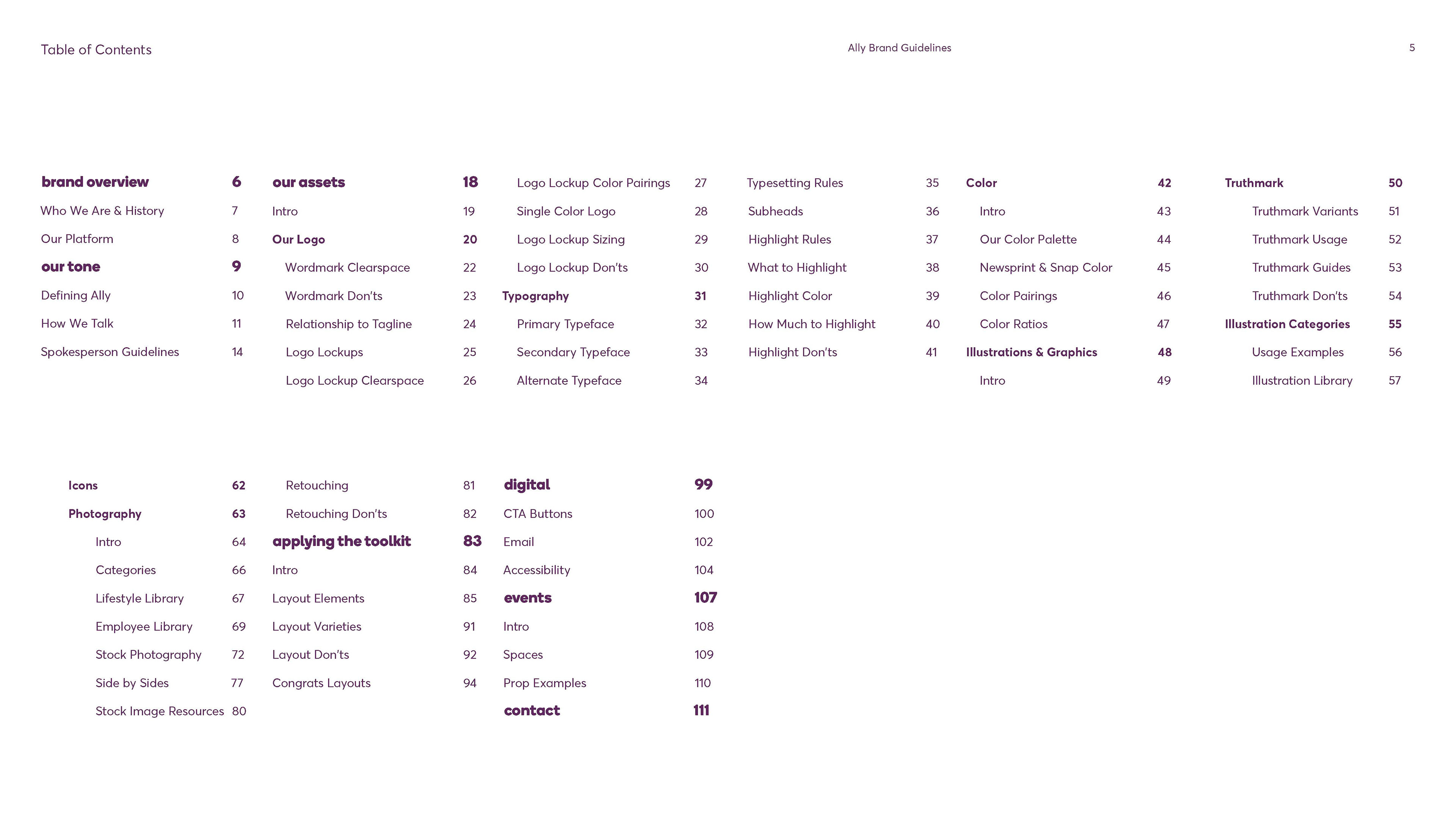 Table of Contents

Ally Brand Guidelines

5

brand overview 6
Who We Are & History 7
Our Platform 8
our tone 9
Defining Ally 10
How We Talk 11
Spokesperson Guidelines 14

our assets 18
Intro 19
Our Logo 20
Wordmark Clearspace 22
Wordmark Don'ts 23
Relationship to Tagline 24
Logo Lockups 25
Logo Lockup Clearspace 26

Logo Lockup Color Pairings 27
Single Color Logo 28
Logo Lockup Sizing 29
Logo Lockup Don'ts 30
Typography 31
Primary Typeface 32
Secondary Typeface 33
Alternate Typeface 34

Typesetting Rules 35
Subheads 36
Highlight Rules 37
What to Highlight 38
Highlight Color 39
How Much to Highlight 40
Highlight Don'ts 41

Color 42
Intro 43
Our Color Palette 44
Newsprint & Snap Color 45
Color Pairings 46
Color Ratios 47
Illustrations & Graphics 48
Intro 49

Truthmark 50
Truthmark Variants 51
Truthmark Usage 52
Truthmark Guides 53
Truthmark Don'ts 54
Illustration Categories 55
Usage Examples 56
Illustration Library 57

Icons 62
Photography 63
Intro 64
Categories 66
Lifestyle Library 67
Employee Library 69
Stock Photography 72
Side by Sides 77
Stock Image Resources 80

Retouching 81
Retouching Don'ts 82
applying the toolkit 83
Intro 84
Layout Elements 85
Layout Varieties 91
Layout Don'ts 92
Congrats Layouts 94

digital 99
CTA Buttons 100
Email 102
Accessibility 104
events 107
Intro 108
Spaces 109
Prop Examples 110
contact 111